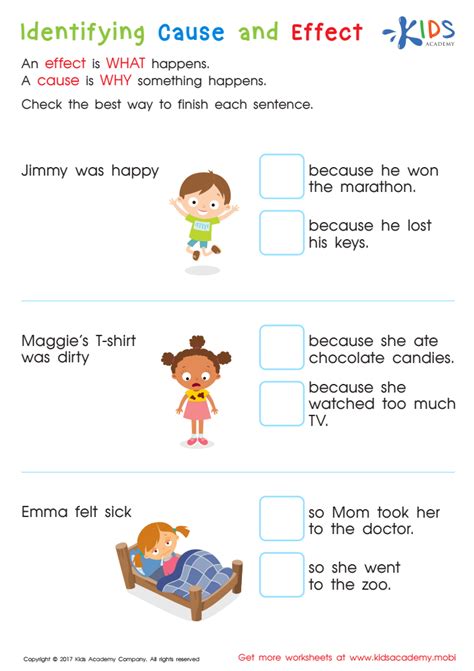 Identifying Cause and Effect

KIDS
ACADEMY

An effect is WHAT happens.
A cause is WHY something happens.

Check the best way to finish each sentence.

Jimmy was happy

☐ because he won the marathon.

☐ because he lost his keys.

Maggie's T-shirt was dirty

☐ because she ate chocolate candies.

☐ because she watched too much TV.

Emma felt sick

☐ so Mom took her to the doctor.

☐ so she went to the zoo.

Copyright © 2017 Kids Academy Company. All rights reserved

Get more worksheets at www.kidsacademy.mobi